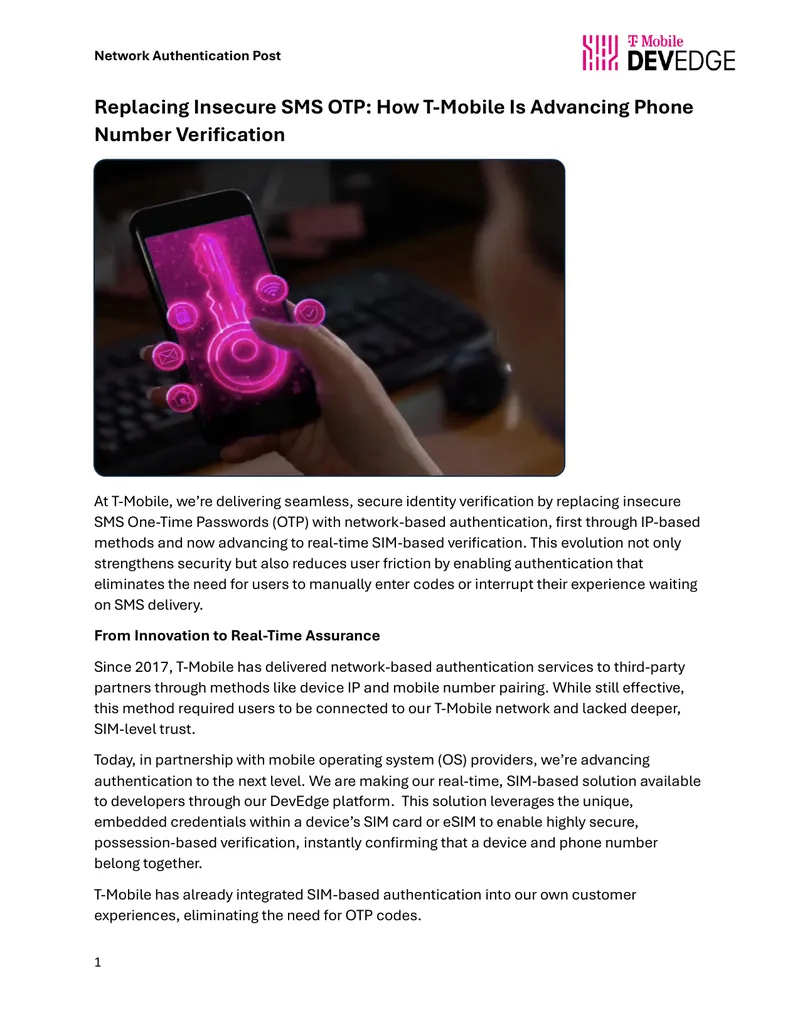 Network Authentication Post

T Mobile DEVEDGE

Replacing Insecure SMS OTP: How T-Mobile Is Advancing Phone Number Verification

At T-Mobile, we're delivering seamless, secure identity verification by replacing insecure SMS One-Time Passwords (OTP) with network-based authentication, first through IP-based methods and now advancing to real-time SIM-based verification. This evolution not only strengthens security but also reduces user friction by enabling authentication that eliminates the need for users to manually enter codes or interrupt their experience waiting on SMS delivery.

From Innovation to Real-Time Assurance

Since 2017, T-Mobile has delivered network-based authentication services to third-party partners through methods like device IP and mobile number pairing. While still effective, this method required users to be connected to our T-Mobile network and lacked deeper, SIM-level trust.

Today, in partnership with mobile operating system (OS) providers, we're advancing authentication to the next level. We are making our real-time, SIM-based solution available to developers through our DevEdge platform. This solution leverages the unique, embedded credentials within a device's SIM card or eSIM to enable highly secure, possession-based verification, instantly confirming that a device and phone number belong together.

T-Mobile has already integrated SIM-based authentication into our own customer experiences, eliminating the need for OTP codes.

1